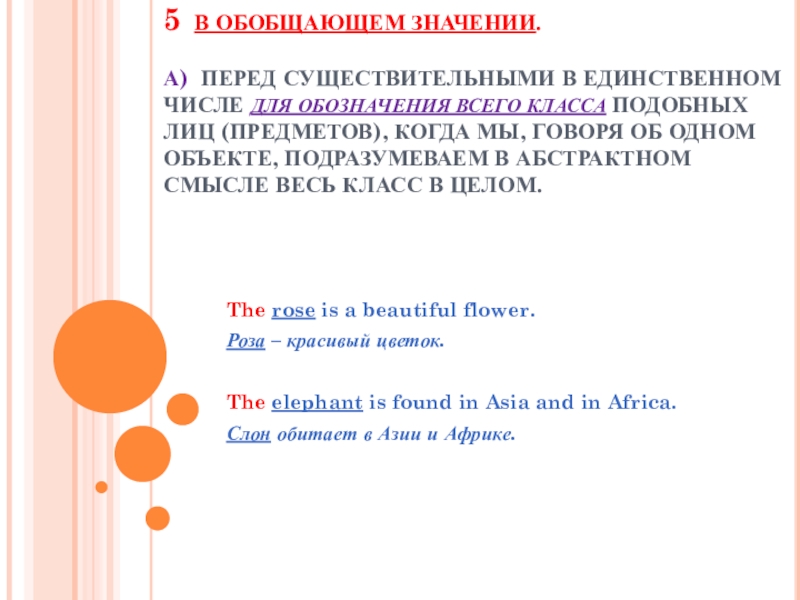 5 В ОБОБЩАЮЩЕМ ЗНАЧЕНИИ.

А) ПЕРЕД СУЩЕСТВИТЕЛЬНЫМИ В ЕДИНСТВЕННОМ ЧИСЛЕ ДЛЯ ОБОЗНАЧЕНИЯ ВСЕГО КЛАССА ПОДОБНЫХ ЛИЦ (ПРЕДМЕТОВ), КОГДА МЫ, ГОВОРЯ ОБ ОДНОМ ОБЪЕКТЕ, ПОДРАЗУМЕВАЕМ В АБСТРАКТНОМ СМЫСЛЕ ВЕСЬ КЛАСС В ЦЕЛОМ.

The rose is a beautiful flower.

Роза – красивый цветок.

The elephant is found in Asia and in Africa.

Слон обитает в Азии и Африке.